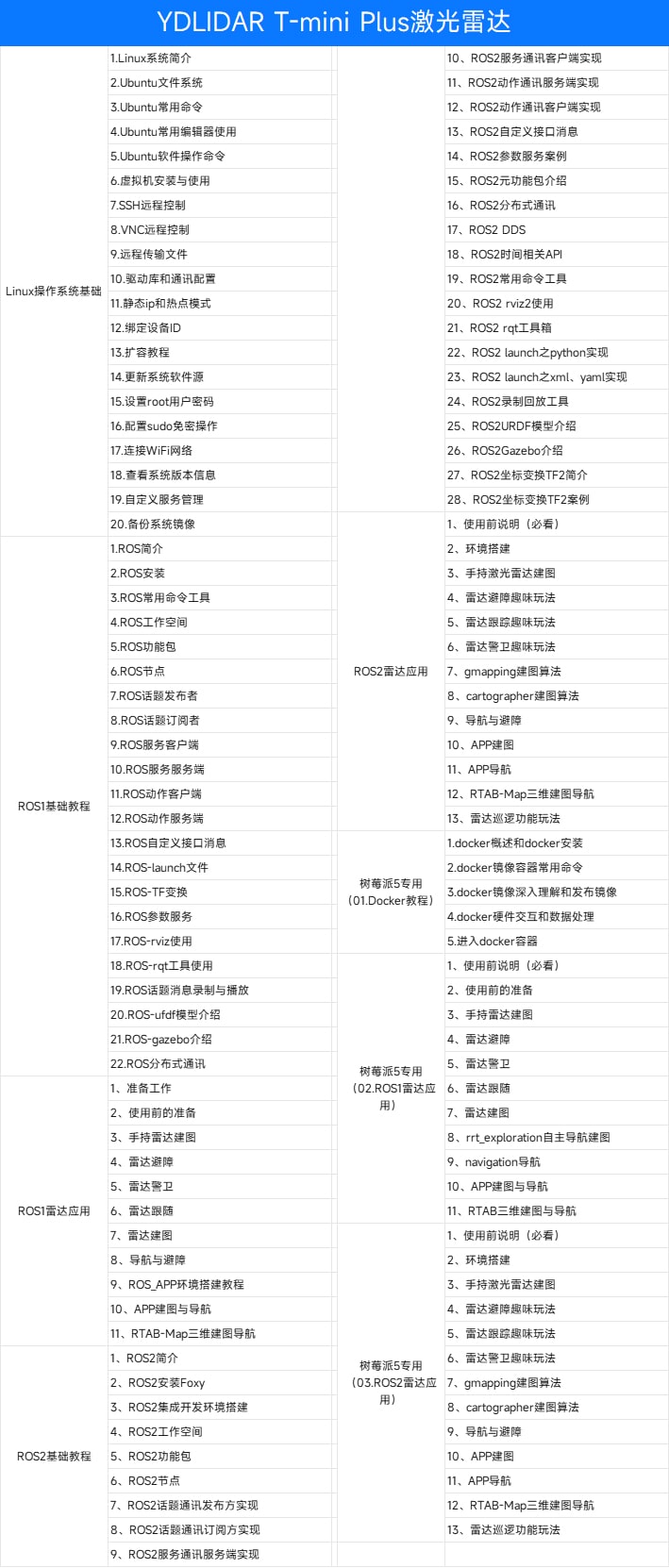 YDLIDAR T-mini Plus激光雷达

Linux操作系统基础

1.Linux系统简介
2.Ubuntu文件系统
3.Ubuntu常用命令
4.Ubuntu常用编辑器使用
5.Ubuntu软件操作命令
6.虚拟机安装与使用
7.SSH远程控制
8.VNC远程控制
9.远程传输文件
10.驱动库和通讯配置
11.静态ip和热点模式
12.绑定设备ID
13.扩容教程
14.更新系统软件源
15.设置root用户密码
16.配置sudo免密操作
17.连接WiFi网络
18.查看系统版本信息
19.自定义服务管理
20.备份系统镜像

ROS1基础教程

1.ROS简介
2.ROS安装
3.ROS常用命令工具
4.ROS工作空间
5.ROS功能包
6.ROS节点
7.ROS话题发布者
8.ROS话题订阅者
9.ROS服务客户端
10.ROS服务服务端
11.ROS动作客户端
12.ROS动作服务端
13.ROS自定义接口消息
14.ROS-launch文件
15.ROS-TF变换
16.ROS参数服务
17.ROS-rviz使用
18.ROS-rqt工具使用
19.ROS话题消息录制与播放
20.ROS-ufdf模型介绍
21.ROS-gazebo介绍
22.ROS分布式通讯

ROS1雷达应用

1、准备工作
2、使用前的准备
3、手持雷达建图
4、雷达避障
5、雷达警卫
6、雷达跟随
7、雷达建图
8、导航与避障
9、ROS_APP环境搭建教程
10、APP建图与导航
11、RTAB-Map三维建图导航

ROS2基础教程

1、ROS2简介
2、ROS2安装Foxy
3、ROS2集成开发环境搭建
4、ROS2工作空间
5、ROS2功能包
6、ROS2节点
7、ROS2话题通讯发布方实现
8、ROS2话题通讯订阅方实现
9、ROS2服务通讯服务端实现
10、ROS2服务通讯客户端实现
11、ROS2动作通讯服务端实现
12、ROS2动作通讯客户端实现
13、ROS2自定义接口消息
14、ROS2参数服务案例
15、ROS2元功能包介绍
16、ROS2分布式通讯
17、ROS2 DDS
18、ROS2时间相关API
19、ROS2常用命令工具
20、ROS2 rviz2使用
21、ROS2 rqt工具箱
22、ROS2 launch之python实现
23、ROS2 launch之xml、yaml实现
24、ROS2录制回放工具
25、ROS2URDF模型介绍
26、ROS2Gazebo介绍
27、ROS2坐标变换TF2简介
28、ROS2坐标变换TF2案例

ROS2雷达应用

1、使用前说明（必看）
2、环境搭建
3、手持激光雷达建图
4、雷达避障趣味玩法
5、雷达跟踪趣味玩法
6、雷达警卫趣味玩法
7、gmapping建图算法
8、cartographer建图算法
9、导航与避障
10、APP建图
11、APP导航
12、RTAB-Map三维建图导航
13、雷达巡逻功能玩法

树莓派5专用（01.Docker教程）

1.docker概述和docker安装
2.docker镜像容器常用命令
3.docker镜像深入理解和发布镜像
4.docker硬件交互和数据处理
5.进入docker容器

树莓派5专用（02.ROS1雷达应用）

1、使用前说明（必看）
2、使用前的准备
3、手持雷达建图
4、雷达避障
5、雷达警卫
6、雷达跟随
7、雷达建图
8、rrt_exploration自主导航建图
9、navigation导航
10、APP建图与导航
11、RTAB三维建图与导航

树莓派5专用（03.ROS2雷达应用）

1、使用前说明（必看）
2、环境搭建
3、手持激光雷达建图
4、雷达避障趣味玩法
5、雷达跟踪趣味玩法
6、雷达警卫趣味玩法
7、gmapping建图算法
8、cartographer建图算法
9、导航与避障
10、APP建图
11、APP导航
12、RTAB-Map三维建图导航
13、雷达巡逻功能玩法